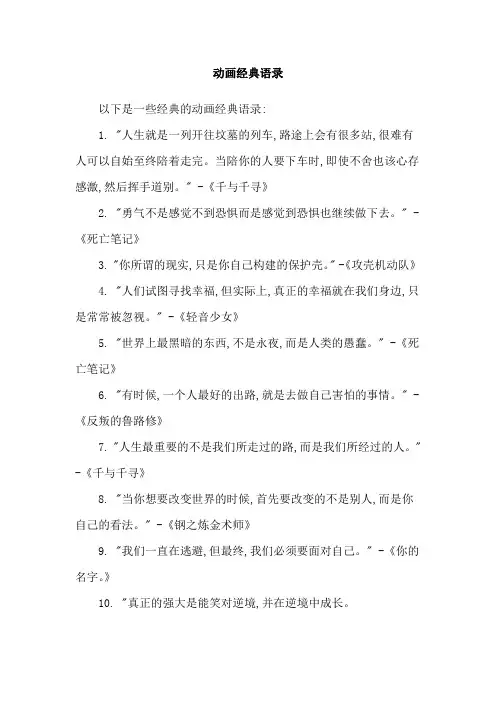 动画经典语录

以下是一些经典的动画经典语录：

1. "人生就是一列开往坟墓的列车，路途上会有很多站，很难有人可以自始至终陪着走完。当陪你的人要下车时，即使不舍也该心存感激，然后挥手道别。" -《千与千寻》

2. "勇气不是感觉不到恐惧而是感觉到恐惧也继续做下去。" -《死亡笔记》

3. "你所谓的现实，只是你自己构建的保护壳。"-《攻壳机动队》

4. "人们试图寻找幸福，但实际上，真正的幸福就在我们身边，只是常常被忽视。" -《轻音少女》

5. "世界上最黑暗的东西，不是永夜，而是人类的愚蠢。" -《死亡笔记》

6. "有时候，一个人最好的出路，就是去做自己害怕的事情。" -《反叛的鲁路修》

7. "人生最重要的不是我们所走过的路，而是我们所经过的人。" -《千与千寻》

8. "当你想要改变世界的时候，首先要改变的不是别人，而是你自己的看法。" -《钢之炼金术师》

9. "我们一直在逃避，但最终，我们必须要面对自己。" -《你的名字。》

10. "真正的强大是能笑对逆境，并在逆境中成长。